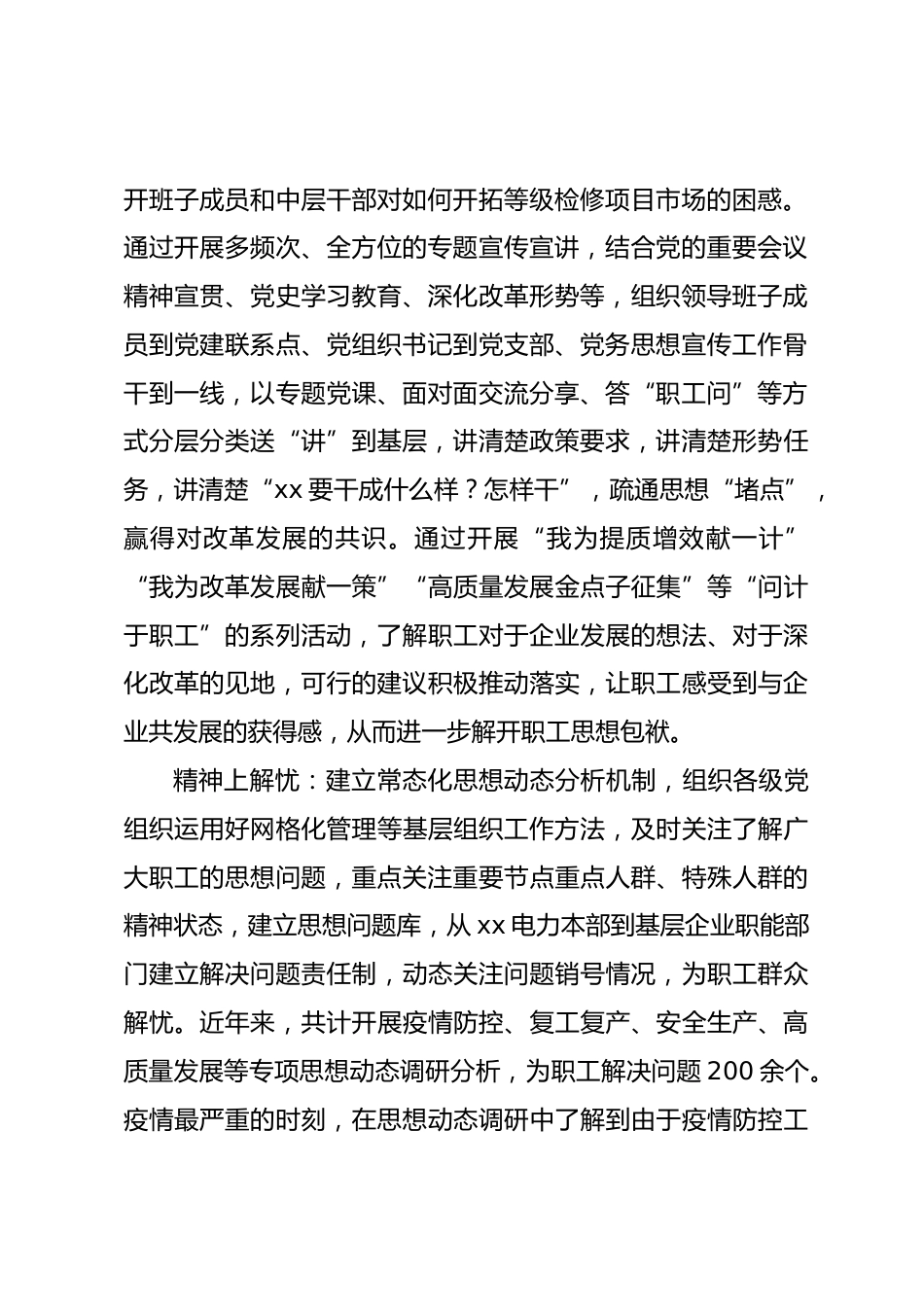 开班子成员和中层干部对如何开拓等级检修项目市场的困惑。通过开展多频次、全方位的专题宣传宣讲，结合党的重要会议精神宣贯、党史学习教育、深化改革形势等，组织领导班子成员到党建联系点、党组织书记到党支部、党务思想宣传工作骨干到一线，以专题党课、面对面交流分享、答“职工问”等方式分层分类送“讲”到基层，讲清楚政策要求，讲清楚形势任务，讲清楚“xx要干成什么样？怎样干”，疏通思想“堵点”，赢得对改革发展的共识。通过开展“我为提质增效献一计”“我为改革发展献一策”“高质量发展金点子征集”等“问计于职工”的系列活动，了解职工对于企业发展的想法、对于深化改革的见地，可行的建议积极推动落实，让职工感受到与企业共发展的获得感，从而进一步解开职工思想包袱。

精神上解忧：建立常态化思想动态分析机制，组织各级党组织运用好网格化管理等基层组织工作方法，及时关注了解广大职工的思想问题，重点关注重要节点重点人群、特殊人群的精神状态，建立思想问题库，从xx电力本部到基层企业职能部门建立解决问题责任制，动态关注问题销号情况，为职工群众解忧。近年来，共计开展疫情防控、复工复产、安全生产、高质量发展等专项思想动态调研分析，为职工解决问题200余个。疫情最严重的时刻，在思想动态调研中了解到由于疫情防控工